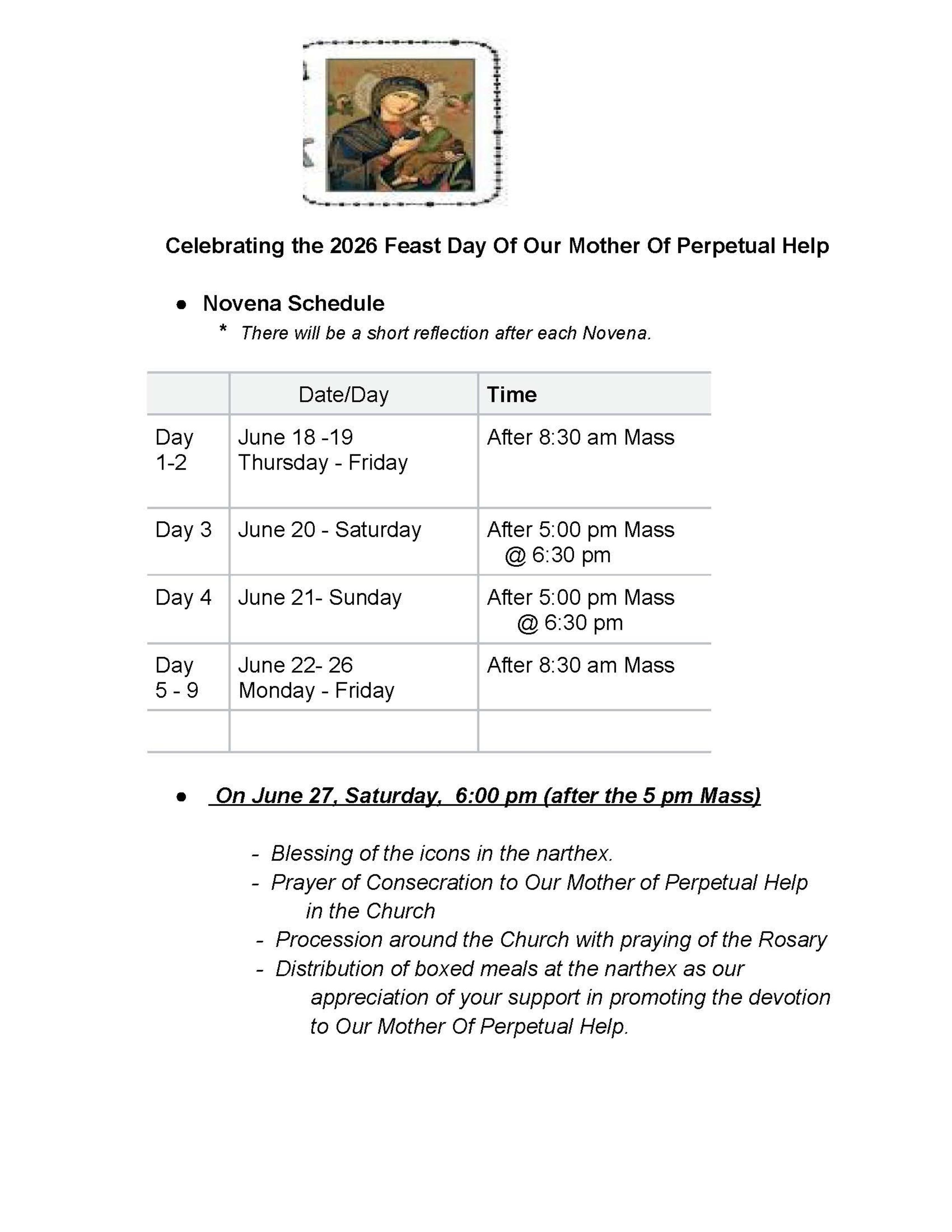 Celebrating the 2026 Feast Day Of Our Mother Of Perpetual Help

● Novena Schedule
* There will be a short reflection after each Novena.

| | Date/Day | Time |
|---|---|---|
| Day 1-2 | June 18 -19 Thursday - Friday | After 8:30 am Mass |
| Day 3 | June 20 - Saturday | After 5:00 pm Mass @ 6:30 pm |
| Day 4 | June 21- Sunday | After 5:00 pm Mass @ 6:30 pm |
| Day 5 - 9 | June 22- 26 Monday - Friday | After 8:30 am Mass |
| | | |

● On June 27, Saturday, 6:00 pm (after the 5 pm Mass)

- Blessing of the icons in the narthex.
- Prayer of Consecration to Our Mother of Perpetual Help in the Church
- Procession around the Church with praying of the Rosary
- Distribution of boxed meals at the narthex as our appreciation of your support in promoting the devotion to Our Mother Of Perpetual Help.